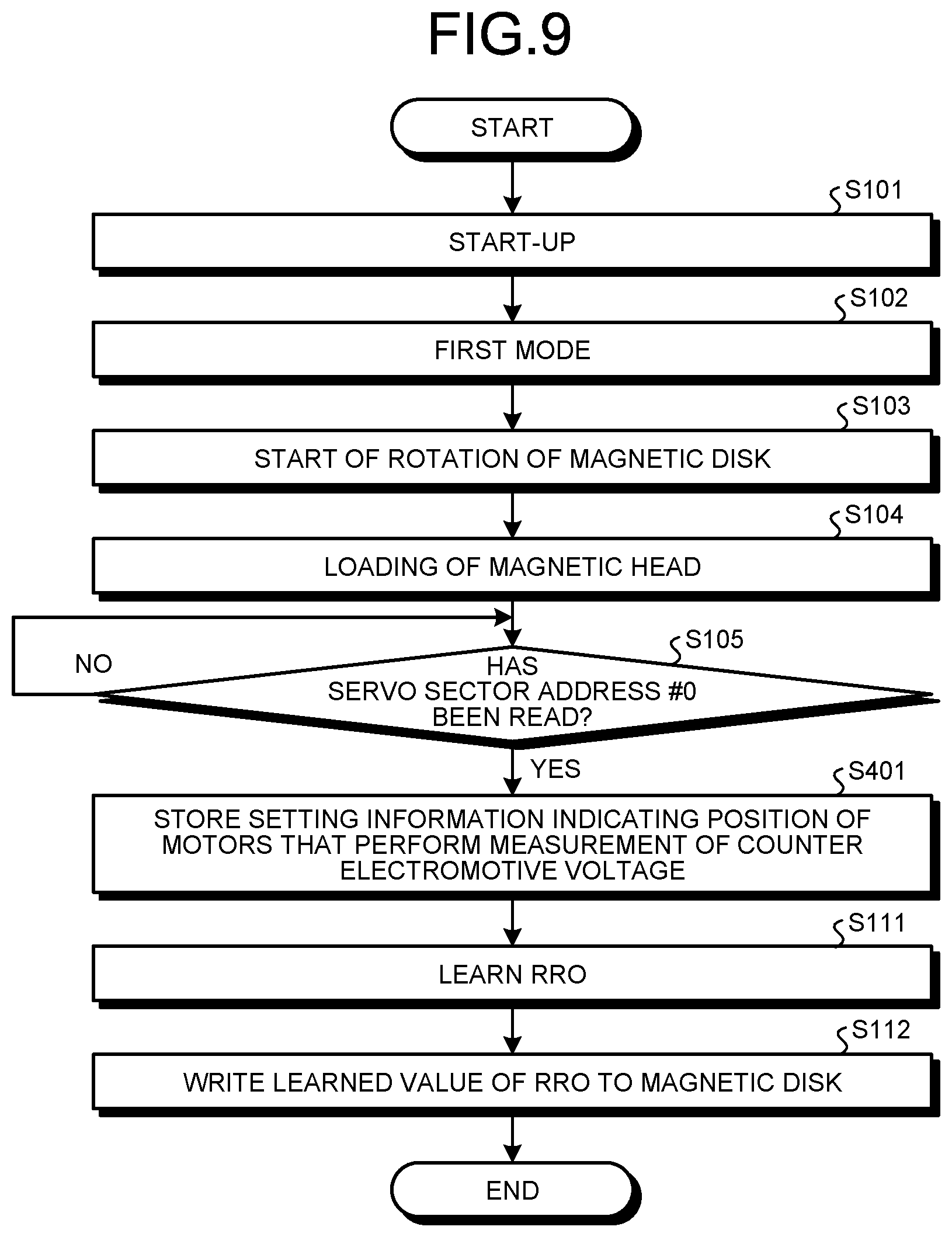 FIG.9

START

S101
START-UP

S102
FIRST MODE

S103
START OF ROTATION OF MAGNETIC DISK

S104
LOADING OF MAGNETIC HEAD

S105
HAS SERVO SECTOR ADDRESS #0 BEEN READ?

NO

YES

S401
STORE SETTING INFORMATION INDICATING POSITION OF MOTORS THAT PERFORM MEASUREMENT OF COUNTER ELECTROMOTIVE VOLTAGE

S111
LEARN RRO

S112
WRITE LEARNED VALUE OF RRO TO MAGNETIC DISK

END